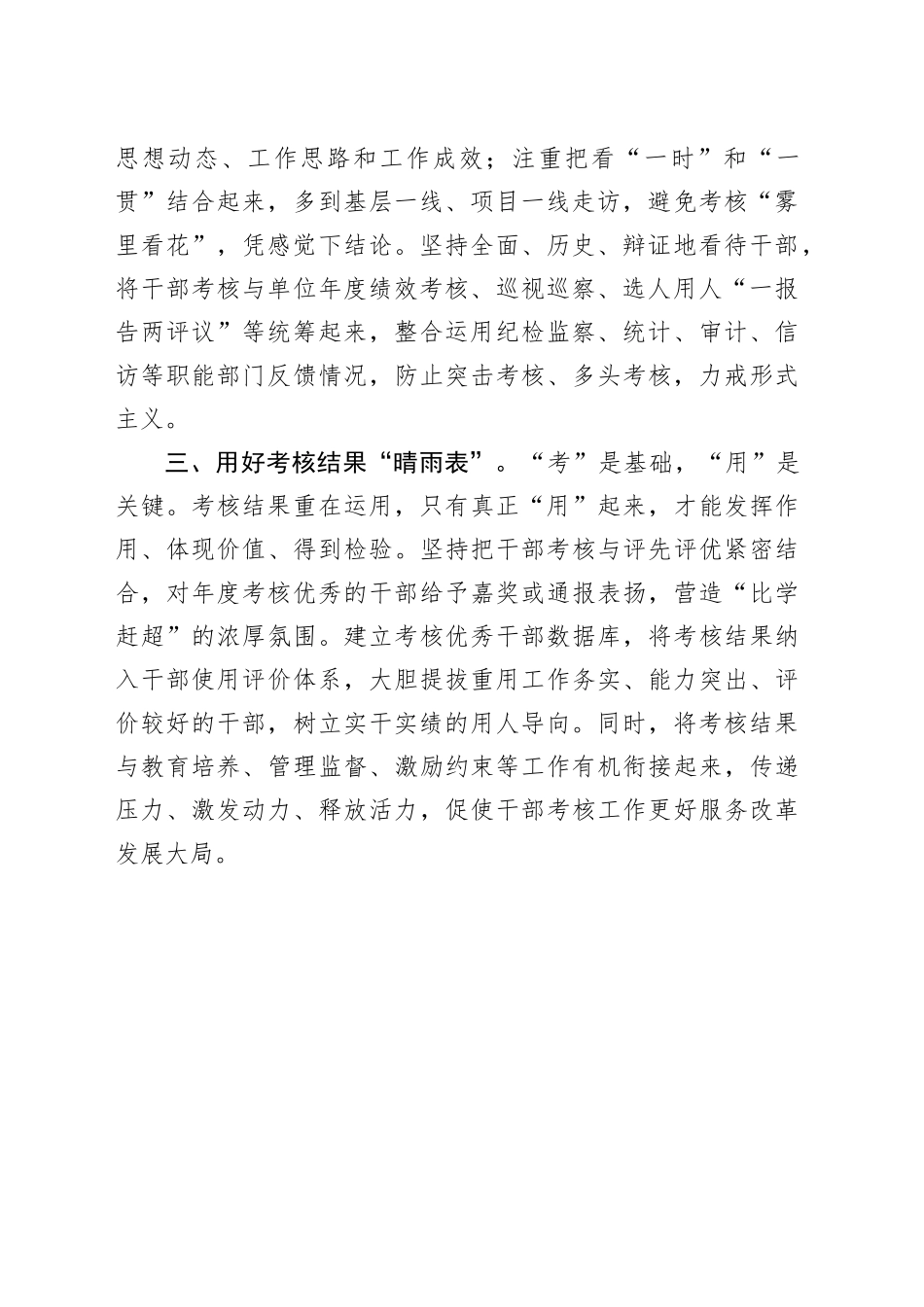 思想动态、工作思路和工作成效；注重把看“一时”和“一贯”结合起来，多到基层一线、项目一线走访，避免考核“雾里看花”，凭感觉下结论。坚持全面、历史、辩证地看待干部，将干部考核与单位年度绩效考核、巡视巡察、选人用人“一报告两评议”等统筹起来，整合运用纪检监察、统计、审计、信访等职能部门反馈情况，防止突击考核、多头考核，力戒形式主义。

三、用好考核结果“晴雨表”。“考”是基础，“用”是关键。考核结果重在运用，只有真正“用”起来，才能发挥作用、体现价值、得到检验。坚持把干部考核与评先评优紧密结合，对年度考核优秀的干部给予嘉奖或通报表扬，营造“比学赶超”的浓厚氛围。建立考核优秀干部数据库，将考核结果纳入干部使用评价体系，大胆提拔重用工作务实、能力突出、评价较好的干部，树立实干实绩的用人导向。同时，将考核结果与教育培养、管理监督、激励约束等工作有机衔接起来，传递压力、激发动力、释放活力，促使干部考核工作更好服务改革发展大局。